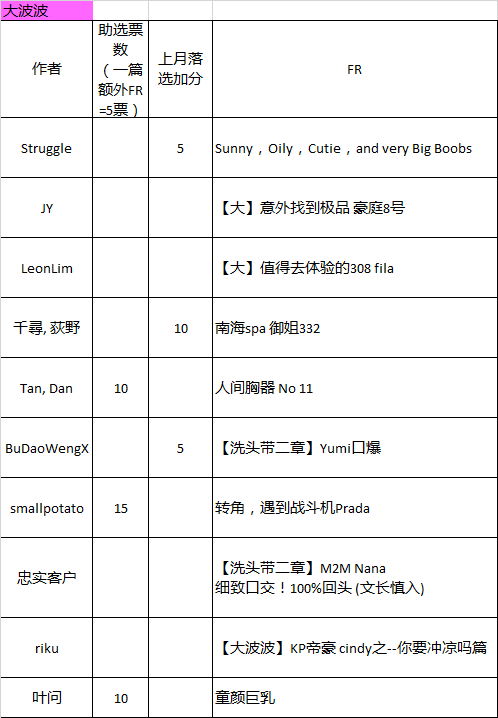 大波波

| 作者 | 助选票数（一篇额外FR=5票） | 上月落选加分 | FR |
|---|---|---|---|
| Struggle | | 5 | Sunny，Oily，Cutie，and very Big Boobs |
| JY | | | 【大】意外找到极品 豪庭8号 |
| LeonLim | | | 【大】值得去体验的308 fila |
| 千尋, 荻野 | | 10 | 南海spa 御姐332 |
| Tan, Dan | 10 | | 人间胸器 No 11 |
| BuDaoWengX | | 5 | 【洗头带二章】Yumi口爆 |
| smallpotato | 15 | | 转角，遇到战斗机Prada |
| 忠实客户 | | | 【洗头带二章】M2M Nana 细致口交！100%回头 (文长慎入) |
| riku | | | 【大波波】KP帝豪 cindy之--你要冲凉吗篇 |
| 叶问 | 10 | | 童颜巨乳 |